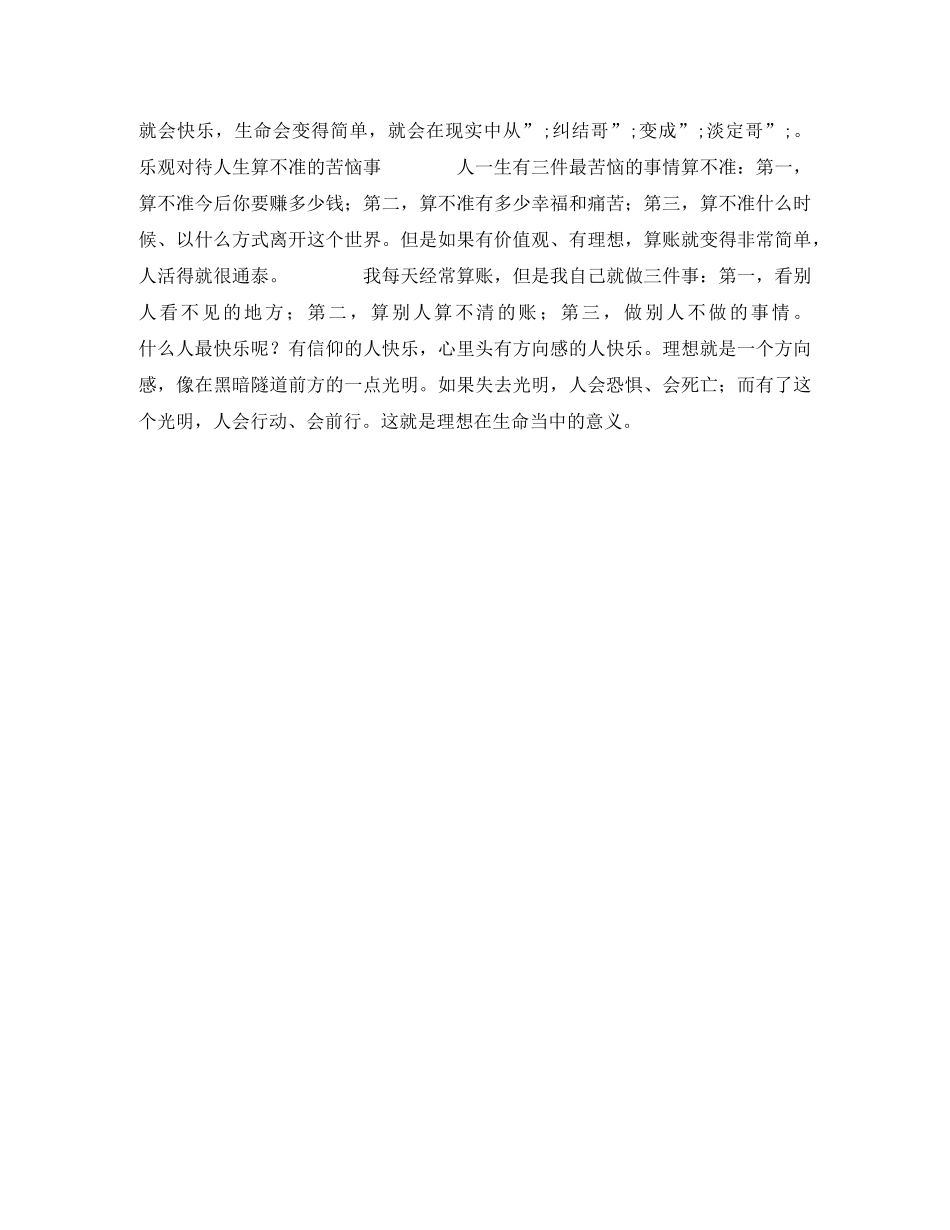 就会快乐，生命会变得简单，就会在现实中从”;纠结哥”;变成”;淡定哥”;。乐观对待人生算不准的苦恼事　　人一生有三件最苦恼的事情算不准：第一，算不准今后你要赚多少钱；第二，算不准有多少幸福和痛苦；第三，算不准什么时候、以什么方式离开这个世界。但是如果有价值观、有理想，算账就变得非常简单，人活得就很通泰。　　我每天经常算账，但是我自己就做三件事：第一，看别人看不见的地方；第二，算别人算不清的账；第三，做别人不做的事情。什么人最快乐呢？有信仰的人快乐，心里头有方向感的人快乐。理想就是一个方向感，像在黑暗隧道前方的一点光明。如果失去光明，人会恐惧、会死亡；而有了这个光明，人会行动、会前行。这就是理想在生命当中的意义。